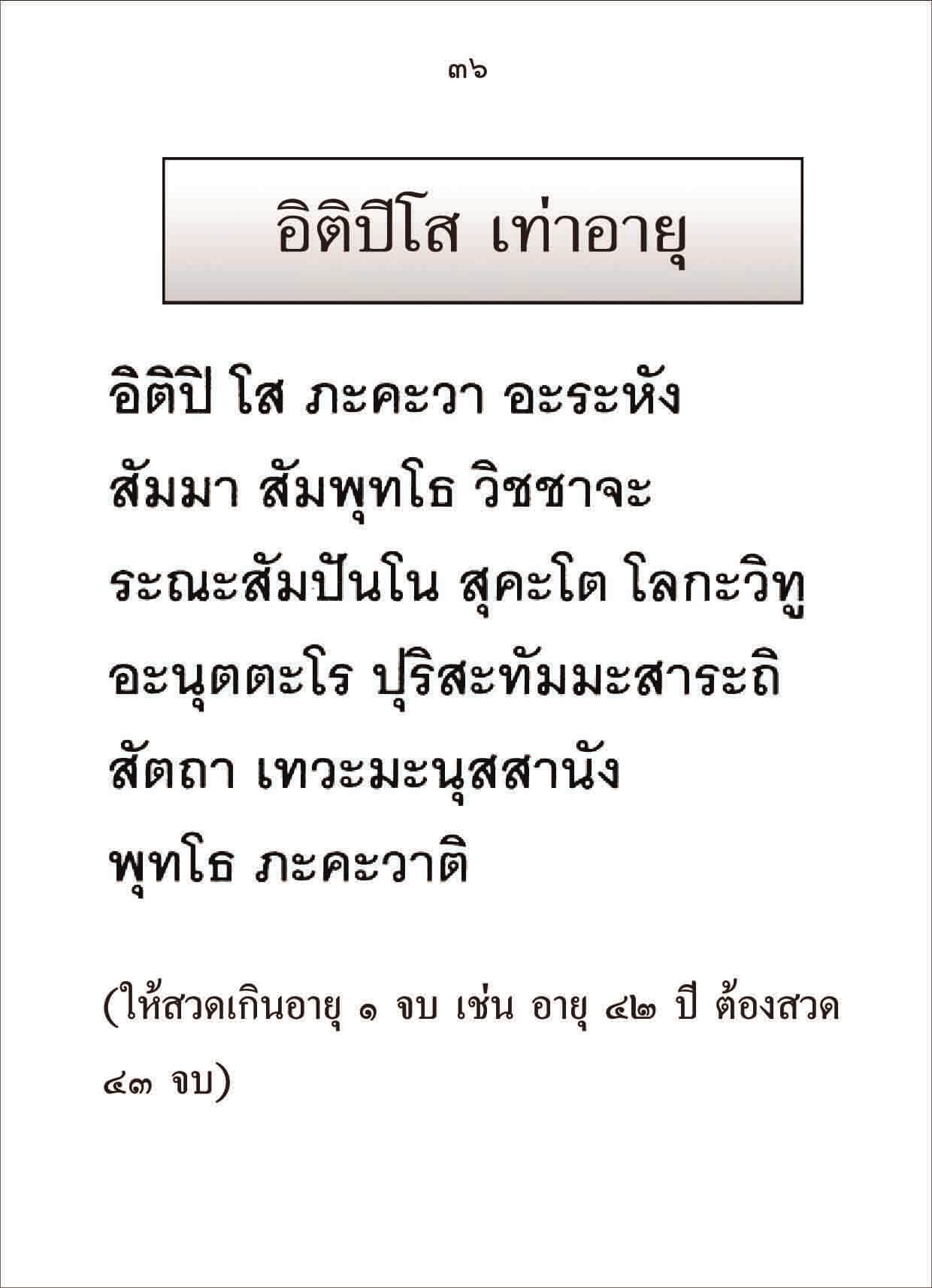 ๓๖

อิติปิโส เท่าอายุ

อิติปิ โส ภะคะวา อะระหัง
สัมมา สัมพุทโธ วิชชาจะ
ระณะสัมปันโน สุคะโต โลกะวิทู
อะนุตตะโร ปุริสะทัมมะสาระถิ
สัตถา เทวะมะนุสสานัง
พุทโธ ภะคะวาติ

(ให้สวดเกินอายุ ๑ จบ เช่น อายุ ๔๒ ปี ต้องสวด ๔๓ จบ)